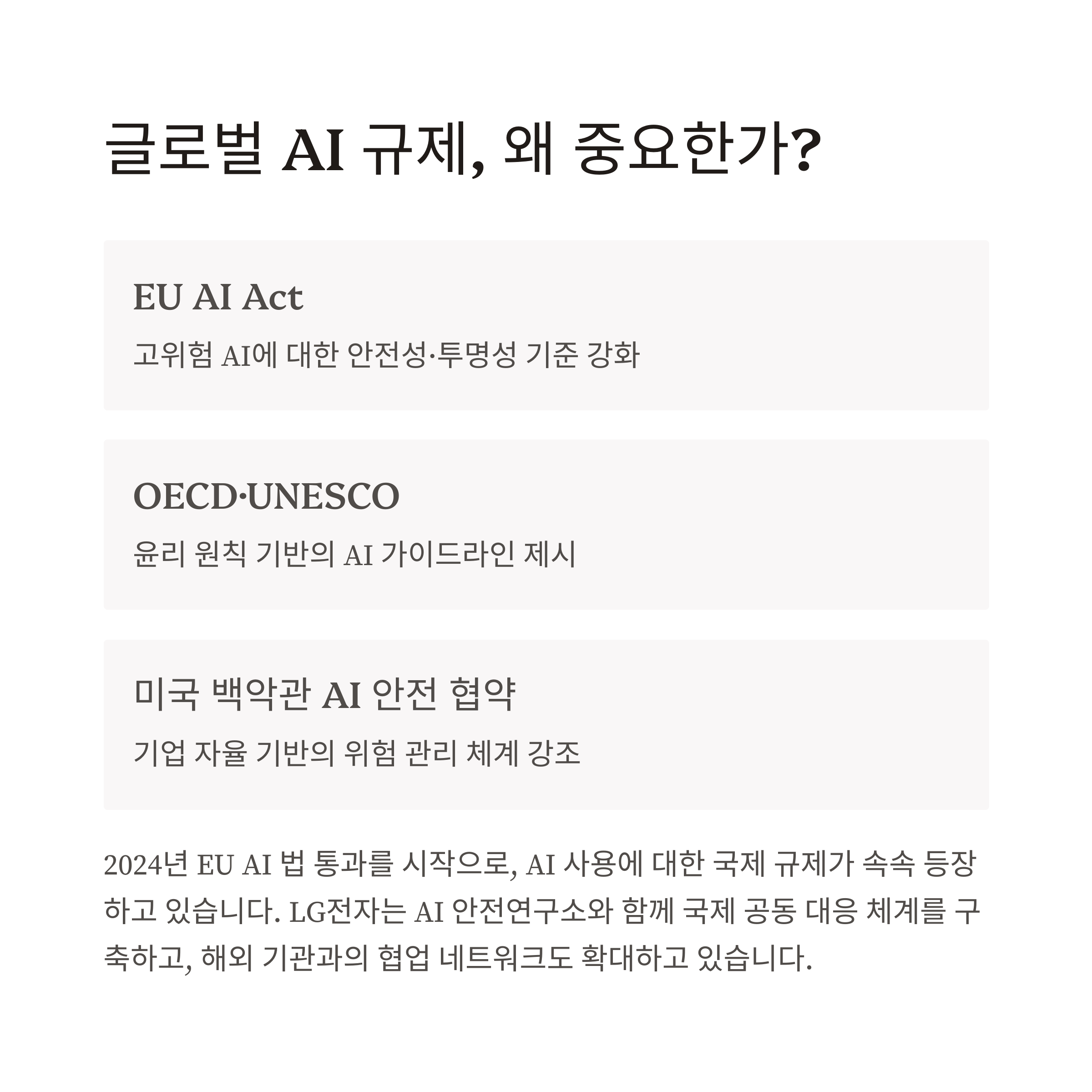 글로벌 AI 규제, 왜 중요한가?

EU AI Act

고위험 AI에 대한 안전성·투명성 기준 강화

OECD·UNESCO

윤리 원칙 기반의 AI 가이드라인 제시

미국 백악관 AI 안전 협약

기업 자율 기반의 위험 관리 체계 강조

2024년 EU AI 법 통과를 시작으로, AI 사용에 대한 국제 규제가 속속 등장하고 있습니다. LG전자는 AI 안전연구소와 함께 국제 공동 대응 체계를 구축하고, 해외 기관과의 협업 네트워크도 확대하고 있습니다.